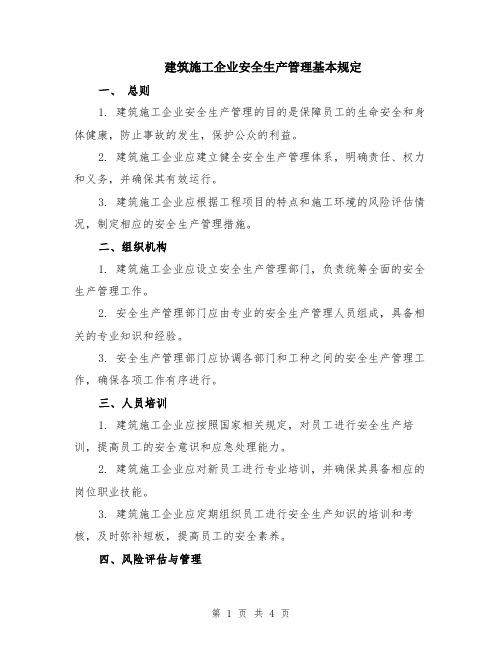 建筑施工企业安全生产管理基本规定

一、 总则

1. 建筑施工企业安全生产管理的目的是保障员工的生命安全和身体健康，防止事故的发生，保护公众的利益。

2. 建筑施工企业应建立健全安全生产管理体系，明确责任、权力和义务，并确保其有效运行。

3. 建筑施工企业应根据工程项目的特点和施工环境的风险评估情况，制定相应的安全生产管理措施。

二、组织机构

1. 建筑施工企业应设立安全生产管理部门，负责统筹全面的安全生产管理工作。

2. 安全生产管理部门应由专业的安全生产管理人员组成，具备相关的专业知识和经验。

3. 安全生产管理部门应协调各部门和工种之间的安全生产管理工作，确保各项工作有序进行。

三、人员培训

1. 建筑施工企业应按照国家相关规定，对员工进行安全生产培训，提高员工的安全意识和应急处理能力。

2. 建筑施工企业应对新员工进行专业培训，并确保其具备相应的岗位职业技能。

3. 建筑施工企业应定期组织员工进行安全生产知识的培训和考核，及时弥补短板，提高员工的安全素养。

四、风险评估与管理

第 1 页 共 4 页